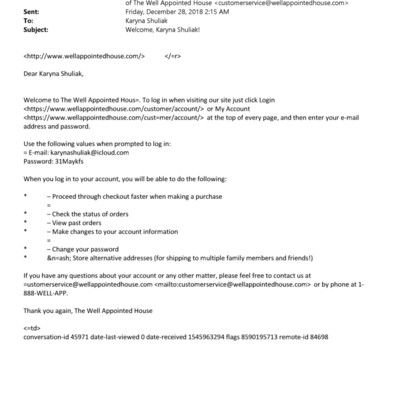 of The Well Appointed House <customerservice@wellappointedhouse.com>
Sent: Friday, December 28, 2018 2:15 AM
To: Karyna Shuliak
Subject: Welcome, Karyna Shuliak!

<http://www.wellappointedhouse.com/> </=r>

Dear Karyna Shuliak,

Welcome to The Well Appointed Hous=. To log in when visiting our site just click Login <https://www.wellappointedhouse.com/customer/account/> or My Account <https://www.wellappointedhouse.com/cust=mer/account/> at the top of every page, and then enter your e-mail address and password.

Use the following values when prompted to log in:
= E-mail: karynashuliak@icloud.com
Password: 31Maykfs

When you log in to your account, you will be able to do the following:

• – Proceed through checkout faster when making a purchase
=
• – Check the status of orders
• – View past orders
• – Make changes to your account information
=
• – Change your password
• &n=ash; Store alternative addresses (for shipping to multiple family members and friends!)

If you have any questions about your account or any other matter, please feel free to contact us at =ustomerservice@wellappointedhouse.com <mailto:customerservice@wellappointedhouse.com> or by phone at 1-888-WELL-APP.

Thank you again, The Well Appointed House

<=td>
conversation-id 45971 date-last-viewed 0 date-received 1545963294 flags 8590195713 remote-id 84698